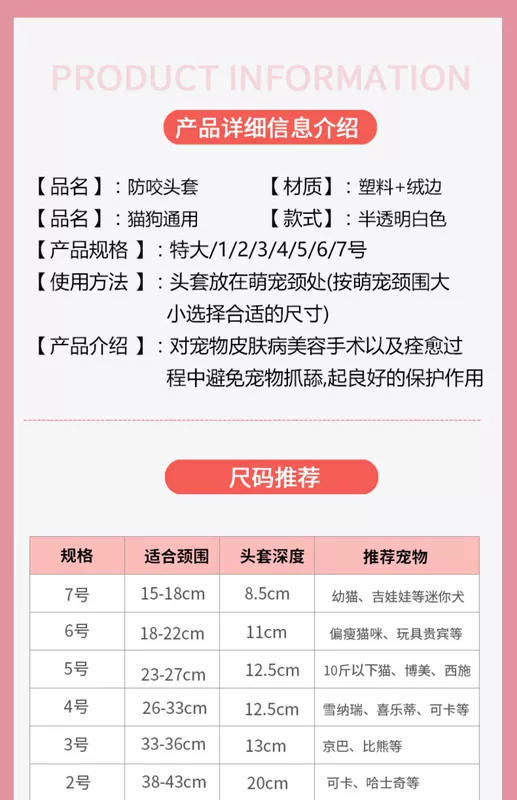 PRODUCT INFORMATION

产品详细信息介绍

【品名】:防咬头套 【材质】:塑料+绒边
【品名】:猫狗通用 【款式】:半透明白色
【产品规格】:特大/1/2/3/4/5/6/7号
【使用方法】:头套放在萌宠颈处(按萌宠颈围大小选择合适的尺寸)
【产品介绍】:对宠物皮肤病美容手术以及痊愈过程中避免宠物抓舔,起良好的保护作用

尺码推荐

| 规格 | 适合颈围 | 头套深度 | 推荐宠物 |
|---|---|---|---|
| 7号 | 15-18cm | 8.5cm | 幼猫、吉娃娃等迷你犬 |
| 6号 | 18-22cm | 11cm | 偏瘦猫咪、玩具贵宾等 |
| 5号 | 23-27cm | 12.5cm | 10斤以下猫、博美、西施 |
| 4号 | 26-33cm | 12.5cm | 雪纳瑞、喜乐蒂、可卡等 |
| 3号 | 33-36cm | 13cm | 京巴、比熊等 |
| 2号 | 38-43cm | 20cm | 可卡、哈士奇等 |